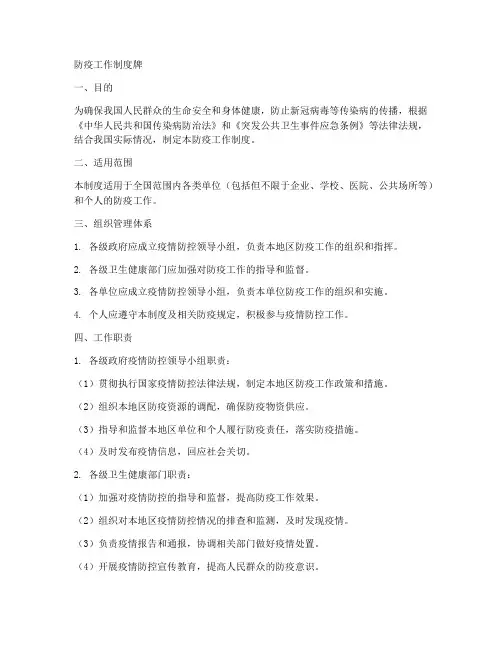 防疫工作制度牌

一、目的

为确保我国人民群众的生命安全和身体健康，防止新冠病毒等传染病的传播，根据《中华人民共和国传染病防治法》和《突发公共卫生事件应急条例》等法律法规，结合我国实际情况，制定本防疫工作制度。

二、适用范围

本制度适用于全国范围内各类单位（包括但不限于企业、学校、医院、公共场所等）和个人的防疫工作。

三、组织管理体系

1. 各级政府应成立疫情防控领导小组，负责本地区防疫工作的组织和指挥。

2. 各级卫生健康部门应加强对防疫工作的指导和监督。

3. 各单位应成立疫情防控领导小组，负责本单位防疫工作的组织和实施。

4. 个人应遵守本制度及相关防疫规定，积极参与疫情防控工作。

四、工作职责

1. 各级政府疫情防控领导小组职责：

（1）贯彻执行国家疫情防控法律法规，制定本地区防疫工作政策和措施。

（2）组织本地区防疫资源的调配，确保防疫物资供应。

（3）指导和监督本地区单位和个人履行防疫责任，落实防疫措施。

（4）及时发布疫情信息，回应社会关切。

2. 各级卫生健康部门职责：

（1）加强对疫情防控的指导和监督，提高防疫工作效果。

（2）组织对本地区疫情防控情况的排查和监测，及时发现疫情。

（3）负责疫情报告和通报，协调相关部门做好疫情处置。

（4）开展疫情防控宣传教育，提高人民群众的防疫意识。